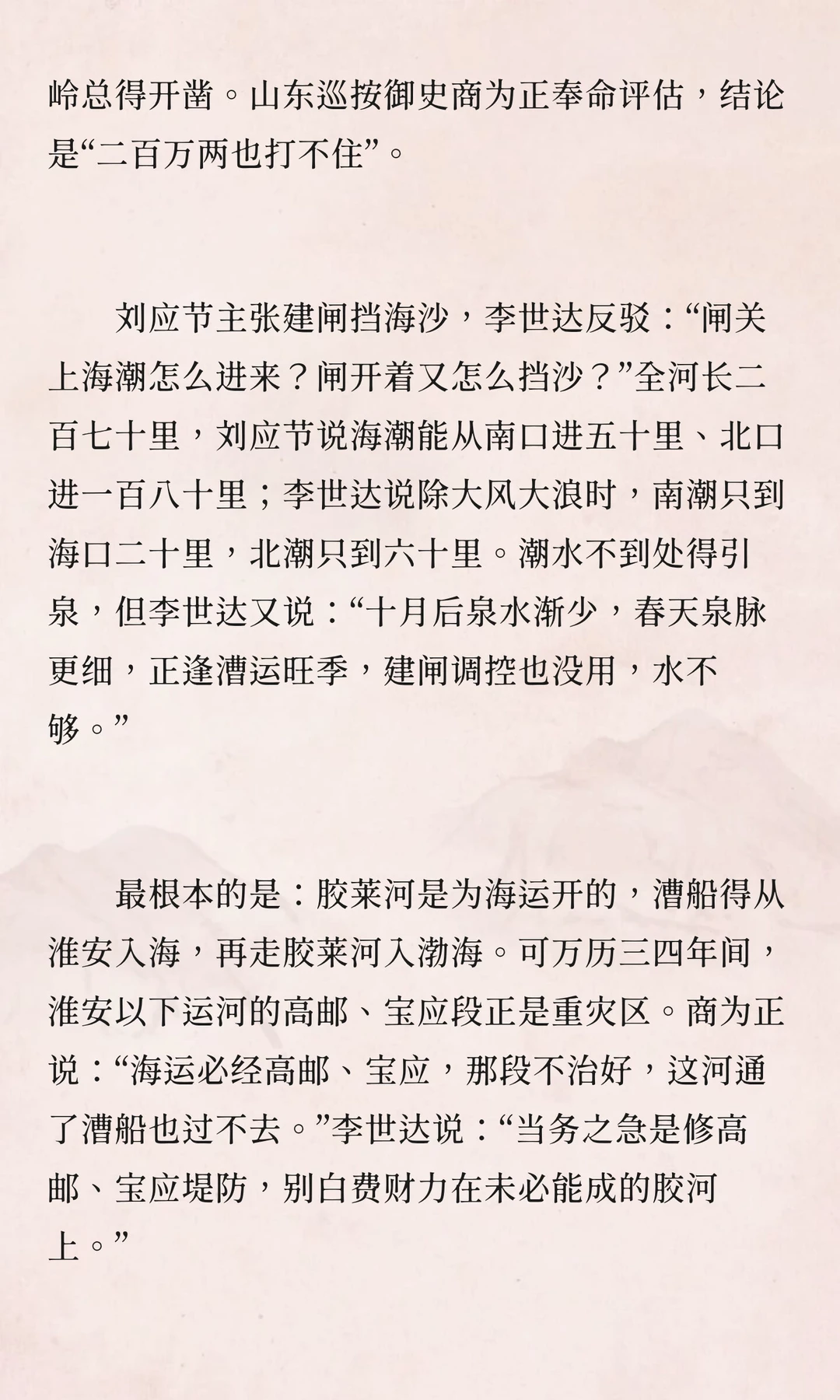 岭总得开凿。山东巡按御史商为正奉命评估，结论是“二百万两也打不住”。

刘应节主张建闸挡海沙，李世达反驳：“闸关上海潮怎么进来？闸开着又怎么挡沙？”全河长二百七十里，刘应节说海潮能从南口进五十里、北口进一百八十里；李世达说除大风大浪时，南潮只到海口二十里，北潮只到六十里。潮水不到处得引泉，但李世达又说：“十月后泉水渐少，春天泉脉更细，正逢漕运旺季，建闸调控也没用，水不够。”

最根本的是：胶莱河是为海运开的，漕船得从淮安入海，再走胶莱河入渤海。可万历三四年间，淮安以下运河的高邮、宝应段正是重灾区。商为正说：“海运必经高邮、宝应，那段不治好，这河通了漕船也过不去。”李世达说：“当务之急是修高邮、宝应堤防，别白费财力在未必能成的胶河上。”